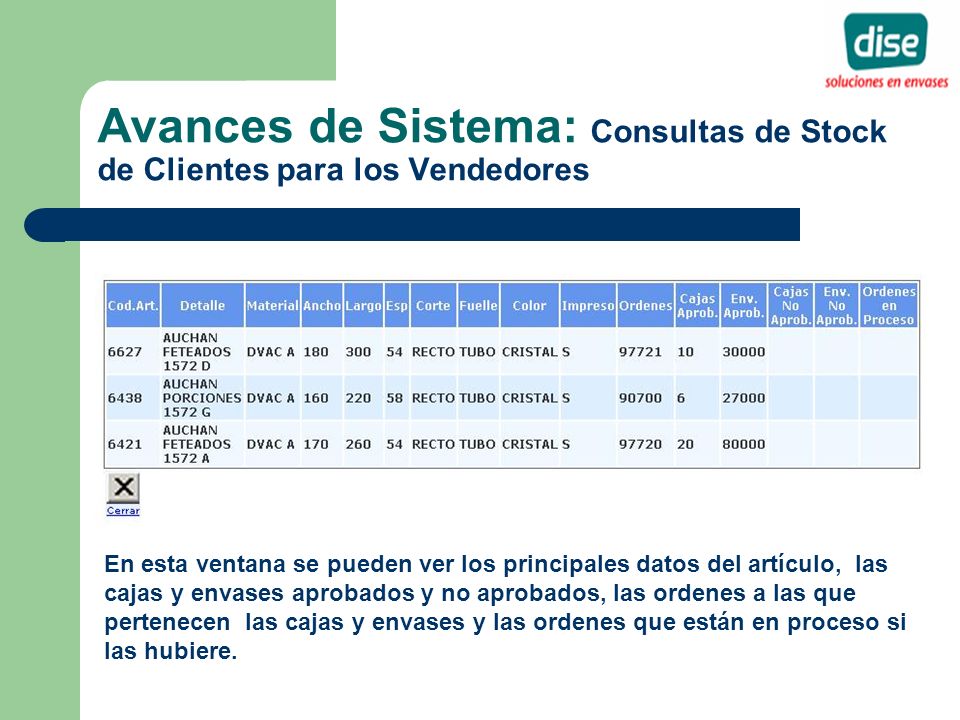 dise
soluciones en envases

Avances de Sistema: Consultas de Stock de Clientes para los Vendedores

| Cod.Art. | Detalle | Material | Ancho | Largo | Esp | Corte | Fuelle | Color | Impreso | Ordenes | Cajas Aprob. | Env. Aprob. | Cajas No Aprob. | Env. No Aprob. | Ordenes en Proceso |
|---|---|---|---|---|---|---|---|---|---|---|---|---|---|---|---|
| 6627 | AUCHAN FETEADOS 1572 D | DVAC A | 180 | 300 | 54 | RECTO | TUBO | CRISTAL | S | 97721 | 10 | 30000 | | | |
| 6438 | AUCHAN PORCIONES 1572 G | DVAC A | 160 | 220 | 58 | RECTO | TUBO | CRISTAL | S | 90700 | 6 | 27000 | | | |
| 6421 | AUCHAN FETEADOS 1572 A | DVAC A | 170 | 260 | 54 | RECTO | TUBO | CRISTAL | S | 97720 | 20 | 80000 | | | |

Cerrar

En esta ventana se pueden ver los principales datos del artículo, las cajas y envases aprobados y no aprobados, las ordenes a las que pertenecen las cajas y envases y las ordenes que están en proceso si las hubiere.